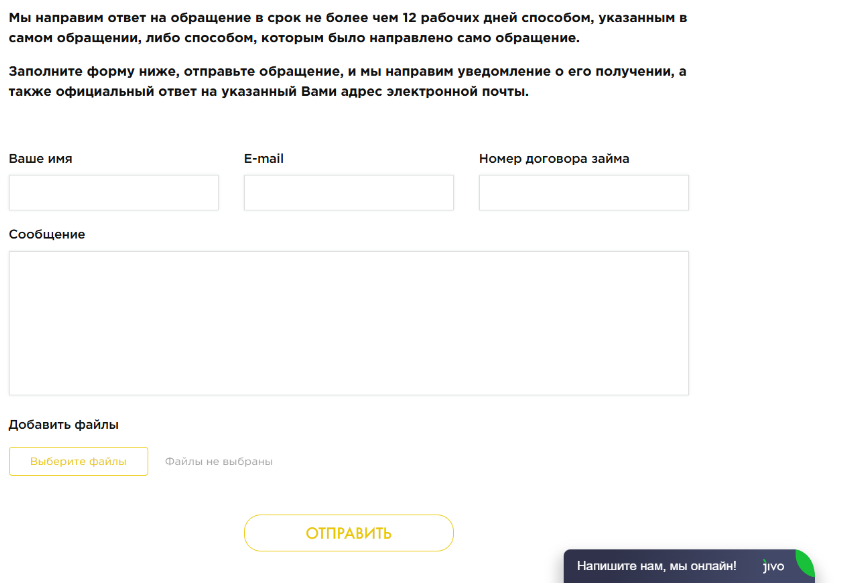 Мы направим ответ на обращение в срок не более чем 12 рабочих дней способом, указанным в самом обращении, либо способом, которым было направлено само обращение.

Заполните форму ниже, отправьте обращение, и мы направим уведомление о его получении, а также официальный ответ на указанный Вами адрес электронной почты.

Ваше имя

E-mail

Номер договора займа

Сообщение

Добавить файлы

Выберите файлы

Файлы не выбраны

ОТПРАВИТЬ

Напишите нам, мы онлайн!

jivo